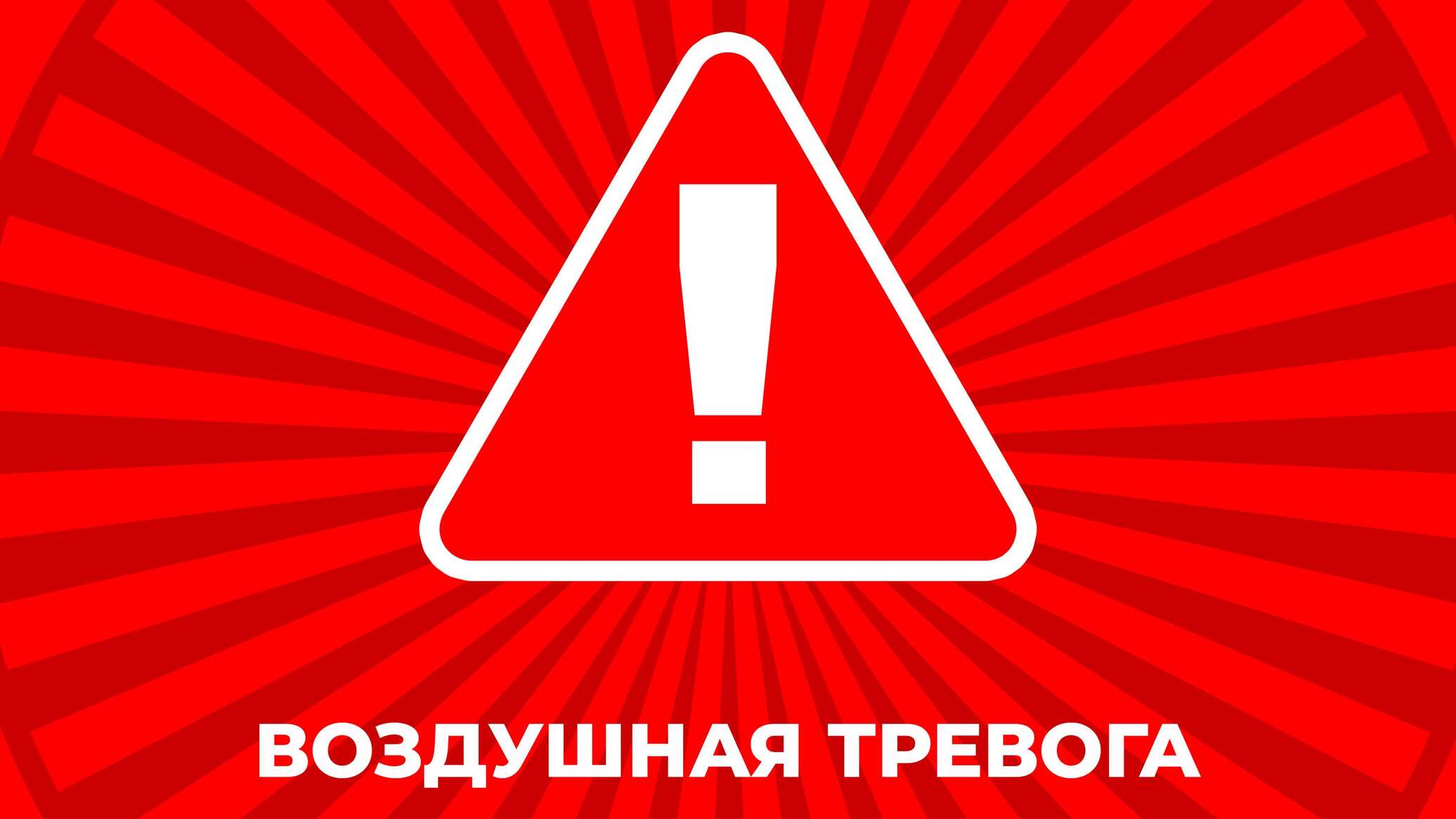 !

ВОЗДУШНАЯ ТРЕВОГА